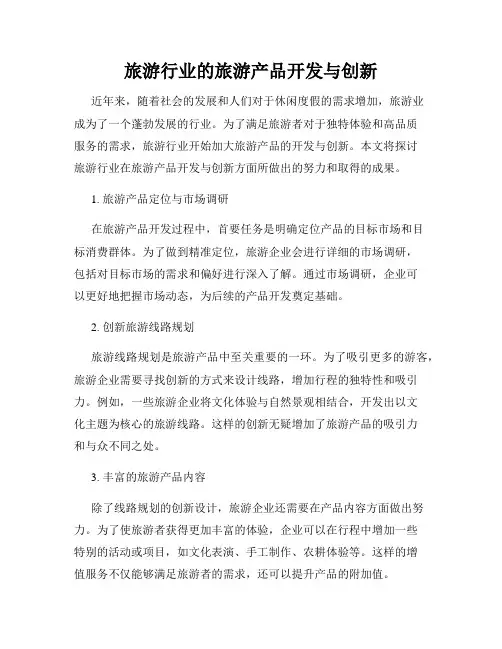 旅游行业的旅游产品开发与创新

近年来，随着社会的发展和人们对于休闲度假的需求增加，旅游业成为了一个蓬勃发展的行业。为了满足旅游者对于独特体验和高品质服务的需求，旅游行业开始加大旅游产品的开发与创新。本文将探讨旅游行业在旅游产品开发与创新方面所做出的努力和取得的成果。

1. 旅游产品定位与市场调研

在旅游产品开发过程中，首要任务是明确定位产品的目标市场和目标消费群体。为了做到精准定位，旅游企业会进行详细的市场调研，包括对目标市场的需求和偏好进行深入了解。通过市场调研，企业可以更好地把握市场动态，为后续的产品开发奠定基础。

2. 创新旅游线路规划

旅游线路规划是旅游产品中至关重要的一环。为了吸引更多的游客，旅游企业需要寻找创新的方式来设计线路，增加行程的独特性和吸引力。例如，一些旅游企业将文化体验与自然景观相结合，开发出以文化主题为核心的旅游线路。这样的创新无疑增加了旅游产品的吸引力和与众不同之处。

3. 丰富的旅游产品内容

除了线路规划的创新设计，旅游企业还需要在产品内容方面做出努力。为了使旅游者获得更加丰富的体验，企业可以在行程中增加一些特别的活动或项目，如文化表演、手工制作、农耕体验等。这样的增值服务不仅能够满足旅游者的需求，还可以提升产品的附加值。